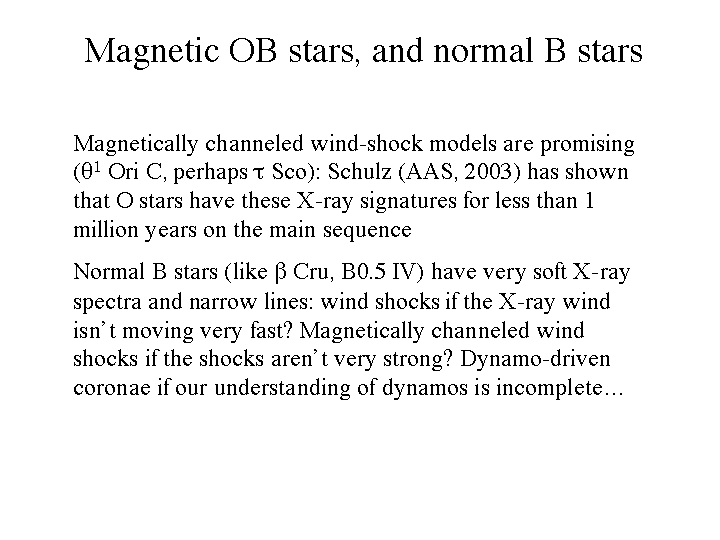 Magnetic OB stars, and normal B stars

Magnetically channeled wind-shock models are promising ($\theta^1$ Ori C, perhaps $\tau$ Sco): Schulz (AAS, 2003) has shown that O stars have these X-ray signatures for less than 1 million years on the main sequence

Normal B stars (like $\beta$ Cru, B0.5 IV) have very soft X-ray spectra and narrow lines: wind shocks if the X-ray wind isn't moving very fast? Magnetically channeled wind shocks if the shocks aren't very strong? Dynamo-driven coronae if our understanding of dynamos is incomplete...